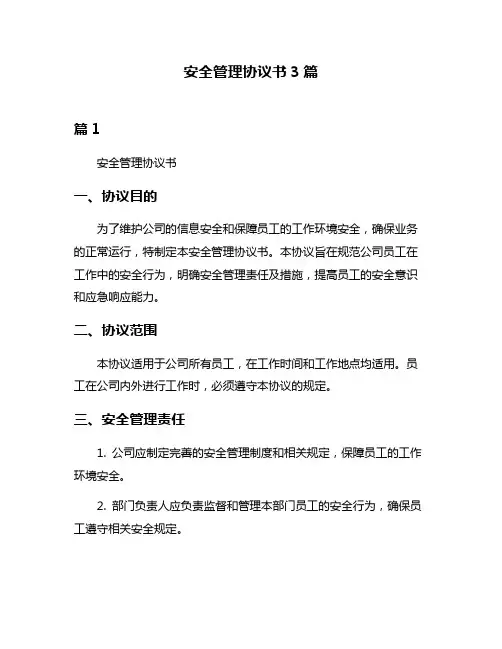 安全管理协议书 3 篇

篇 1

安全管理协议书

一、协议目的

为了维护公司的信息安全和保障员工的工作环境安全，确保业务的正常运行，特制定本安全管理协议书。本协议旨在规范公司员工在工作中的安全行为，明确安全管理责任及措施，提高员工的安全意识和应急响应能力。

二、协议范围

本协议适用于公司所有员工，在工作时间和工作地点均适用。员工在公司内外进行工作时，必须遵守本协议的规定。

三、安全管理责任

1. 公司应制定完善的安全管理制度和相关规定，保障员工的工作环境安全。

2. 部门负责人应负责监督和管理本部门员工的安全行为，确保员工遵守相关安全规定。